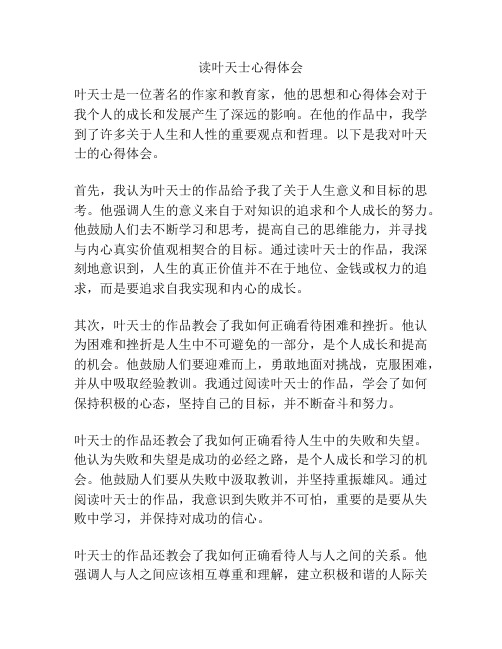 读叶天士心得体会

叶天士是一位著名的作家和教育家，他的思想和心得体会对于我个人的成长和发展产生了深远的影响。在他的作品中，我学到了许多关于人生和人性的重要观点和哲理。以下是我对叶天士的心得体会。

首先，我认为叶天士的作品给予我了关于人生意义和目标的思考。他强调人生的意义来自于对知识的追求和个人成长的努力。他鼓励人们去不断学习和思考，提高自己的思维能力，并寻找与内心真实价值观相契合的目标。通过读叶天士的作品，我深刻地意识到，人生的真正价值并不在于地位、金钱或权力的追求，而是要追求自我实现和内心的成长。

其次，叶天士的作品教会了我如何正确看待困难和挫折。他认为困难和挫折是人生中不可避免的一部分，是个人成长和提高的机会。他鼓励人们要迎难而上，勇敢地面对挑战，克服困难，并从中吸取经验教训。我通过阅读叶天士的作品，学会了如何保持积极的心态，坚持自己的目标，并不断奋斗和努力。

叶天士的作品还教会了我如何正确看待人生中的失败和失望。他认为失败和失望是成功的必经之路，是个人成长和学习的机会。他鼓励人们要从失败中汲取教训，并坚持重振雄风。通过阅读叶天士的作品，我意识到失败并不可怕，重要的是要从失败中学习，并保持对成功的信心。

叶天士的作品还教会了我如何正确看待人与人之间的关系。他强调人与人之间应该相互尊重和理解，建立积极和谐的人际关